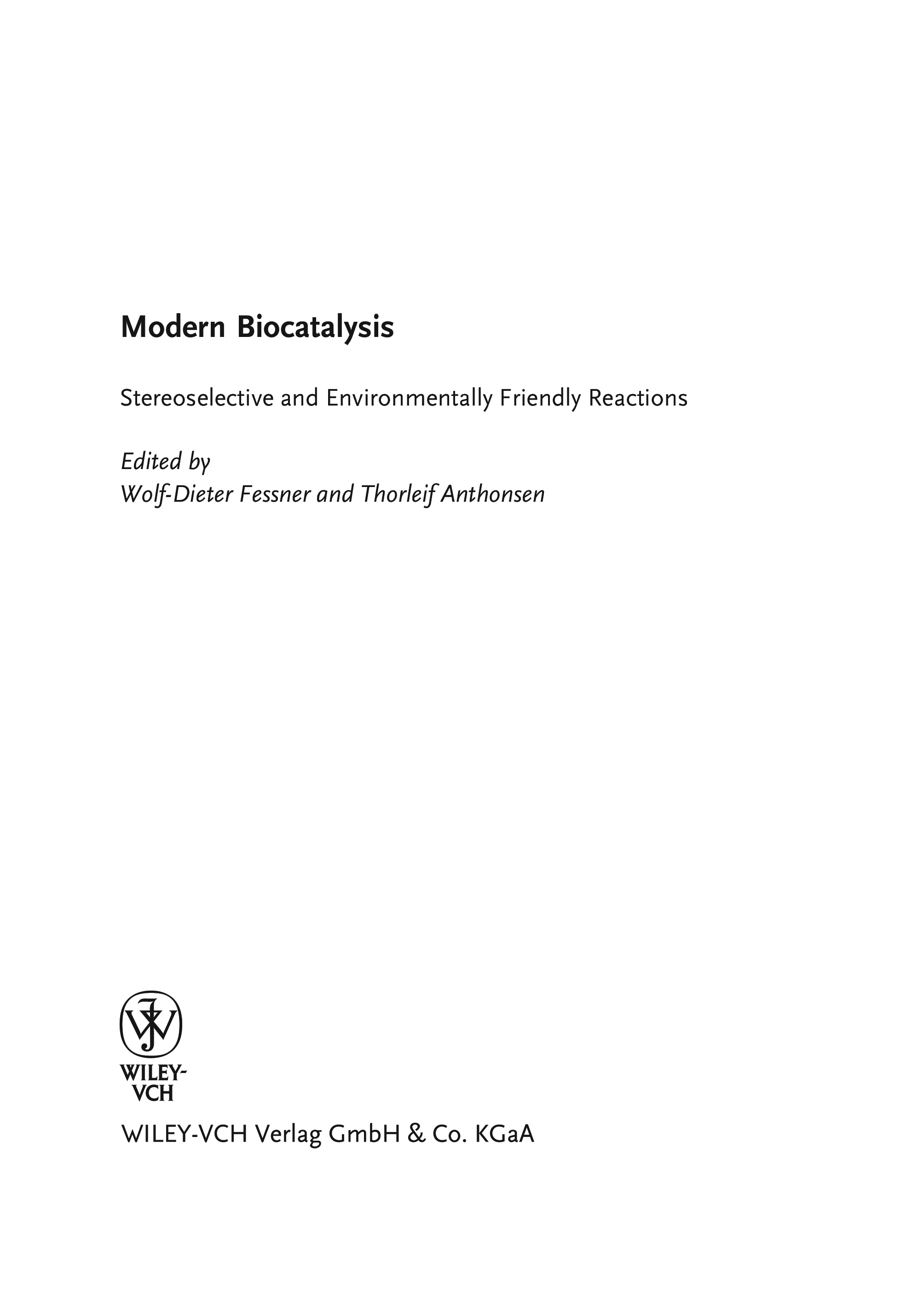 Modern Biocatalysis

Stereoselective and Environmentally Friendly Reactions

Edited by
Wolf-Dieter Fessner and Thorleif Anthonsen

WILEY-VCH

WILEY-VCH Verlag GmbH & Co. KGaA